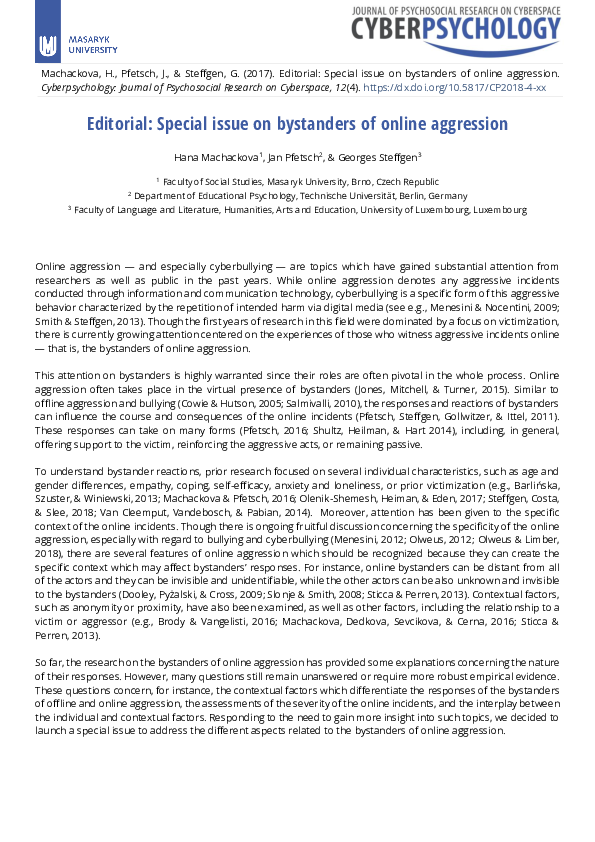 MASARYK
UNIVERSITY

JOURNAL OF PSYCHOSOCIAL RESEARCH ON CYBERSPACE
CYBERPSYCHOLOGY

Machackova, H., Pfetsch, J., & Steffgen, G. (2017). Editorial: Special issue on bystanders of online aggression. Cyberpsychology: Journal of Psychosocial Research on Cyberspace, 12(4). https://dx.doi.org/10.5817/CP2018-4-xx

Editorial: Special issue on bystanders of online aggression

Hana Machackova$^{1}$, Jan Pfetsch$^{2}$, & Georges Steffgen$^{3}$

$^{1}$ Faculty of Social Studies, Masaryk University, Brno, Czech Republic
$^{2}$ Department of Educational Psychology, Technische Universität, Berlin, Germany
$^{3}$ Faculty of Language and Literature, Humanities, Arts and Education, University of Luxembourg, Luxembourg

Online aggression — and especially cyberbullying — are topics which have gained substantial attention from researchers as well as public in the past years. While online aggression denotes any aggressive incidents conducted through information and communication technology, cyberbullying is a specific form of this aggressive behavior characterized by the repetition of intended harm via digital media (see e.g., Menesini & Nocentini, 2009; Smith & Steffgen, 2013). Though the first years of research in this field were dominated by a focus on victimization, there is currently growing attention centered on the experiences of those who witness aggressive incidents online — that is, the bystanders of online aggression.

This attention on bystanders is highly warranted since their roles are often pivotal in the whole process. Online aggression often takes place in the virtual presence of bystanders (Jones, Mitchell, & Turner, 2015). Similar to offline aggression and bullying (Cowie & Hutson, 2005; Salmivalli, 2010), the responses and reactions of bystanders can influence the course and consequences of the online incidents (Pfetsch, Steffgen, Gollwitzer, & Ittel, 2011). These responses can take on many forms (Pfetsch, 2016; Shultz, Heilman, & Hart 2014), including, in general, offering support to the victim, reinforcing the aggressive acts, or remaining passive.

To understand bystander reactions, prior research focused on several individual characteristics, such as age and gender differences, empathy, coping, self-efficacy, anxiety and loneliness, or prior victimization (e.g., Barlińska, Szuster, & Winiewski, 2013; Machackova & Pfetsch, 2016; Olenik-Shemesh, Heiman, & Eden, 2017; Steffgen, Costa, & Slee, 2018; Van Cleemput, Vandebosch, & Pabian, 2014). Moreover, attention has been given to the specific context of the online incidents. Though there is ongoing fruitful discussion concerning the specificity of the online aggression, especially with regard to bullying and cyberbullying (Menesini, 2012; Olweus, 2012; Olweus & Limber, 2018), there are several features of online aggression which should be recognized because they can create the specific context which may affect bystanders' responses. For instance, online bystanders can be distant from all of the actors and they can be invisible and unidentifiable, while the other actors can be also unknown and invisible to the bystanders (Dooley, Pyżalski, & Cross, 2009; Slonje & Smith, 2008; Sticca & Perren, 2013). Contextual factors, such as anonymity or proximity, have also been examined, as well as other factors, including the relationship to a victim or aggressor (e.g., Brody & Vangelisti, 2016; Machackova, Dedkova, Sevcikova, & Cerna, 2016; Sticca & Perren, 2013).

So far, the research on the bystanders of online aggression has provided some explanations concerning the nature of their responses. However, many questions still remain unanswered or require more robust empirical evidence. These questions concern, for instance, the contextual factors which differentiate the responses of the bystanders of offline and online aggression, the assessments of the severity of the online incidents, and the interplay between the individual and contextual factors. Responding to the need to gain more insight into such topics, we decided to launch a special issue to address the different aspects related to the bystanders of online aggression.